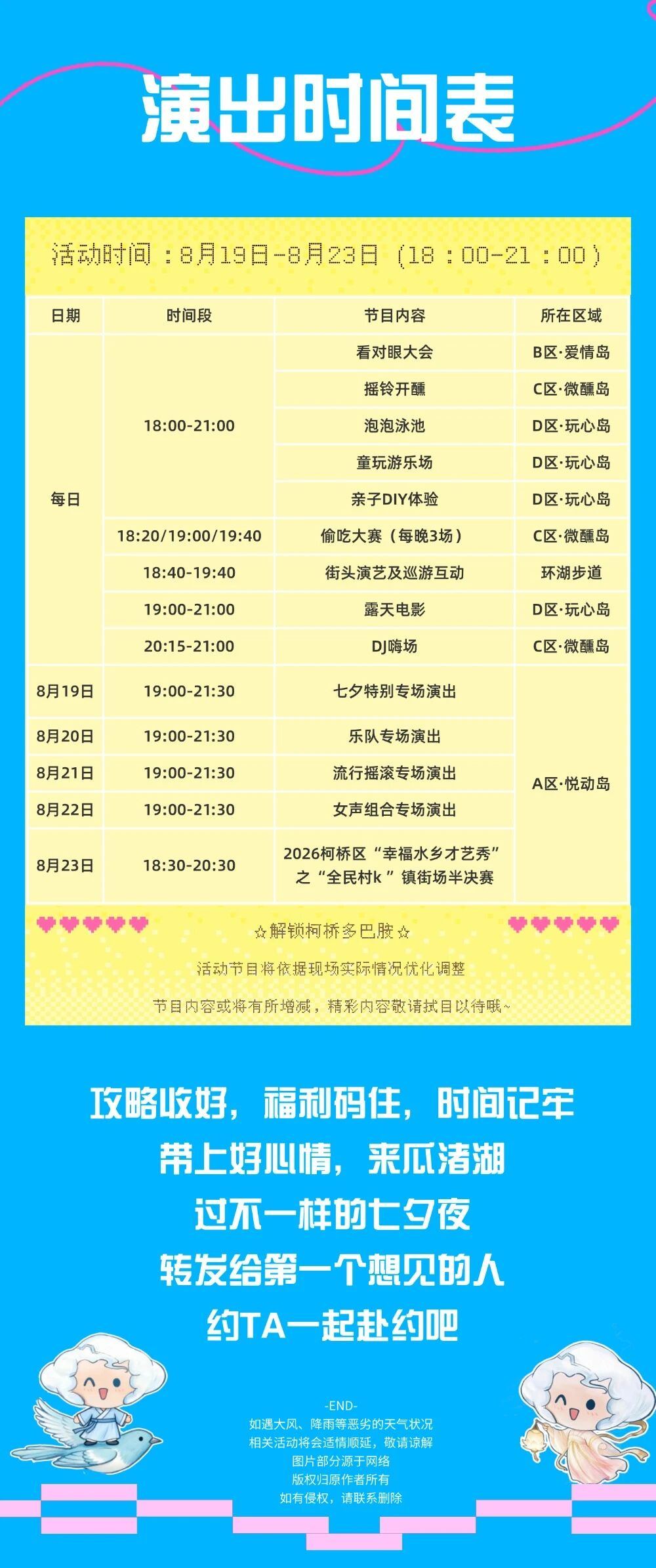 演出时间表

活动时间：8月19日-8月23日（18：00-21：00）

| 日期 | 时间段 | 节目内容 | 所在区域 |
|---|---|---|---|
| 每日 | 18:00-21:00 | 看对眼大会 | B区·爱情岛 |
| | | 摇铃开醺 | C区·微醺岛 |
| | | 泡泡泳池 | D区·玩心岛 |
| | | 童玩游乐场 | D区·玩心岛 |
| | | 亲子DIY体验 | D区·玩心岛 |
| | 18:20/19:00/19:40 | 偷吃大赛（每晚3场） | C区·微醺岛 |
| | 18:40-19:40 | 街头演艺及巡游互动 | 环湖步道 |
| | 19:00-21:00 | 露天电影 | D区·玩心岛 |
| | 20:15-21:00 | DJ嗨场 | C区·微醺岛 |
| 8月19日 | 19:00-21:30 | 七夕特别专场演出 | A区·悦动岛 |
| 8月20日 | 19:00-21:30 | 乐队专场演出 | |
| 8月21日 | 19:00-21:30 | 流行摇滚专场演出 | |
| 8月22日 | 19:00-21:30 | 女声组合专场演出 | |
| 8月23日 | 18:30-20:30 | 2026柯桥区“幸福水乡才艺秀”之“全民村k”镇街场半决赛 | |

☆解锁柯桥多巴胺☆

活动节目将依据现场实际情况优化调整

节目内容或将有所增减，精彩内容敬请拭目以待哦~

攻略收好，福利码住，时间记牢

带上好心情，来瓜渚湖

过不一样的七夕夜

转发给第一个想见的人

约TA一起赴约吧

-END-

如遇大风、降雨等恶劣的天气状况

相关活动将会适情顺延，敬请谅解

图片部分源于网络

版权归原作者所有

如有侵权，请联系删除